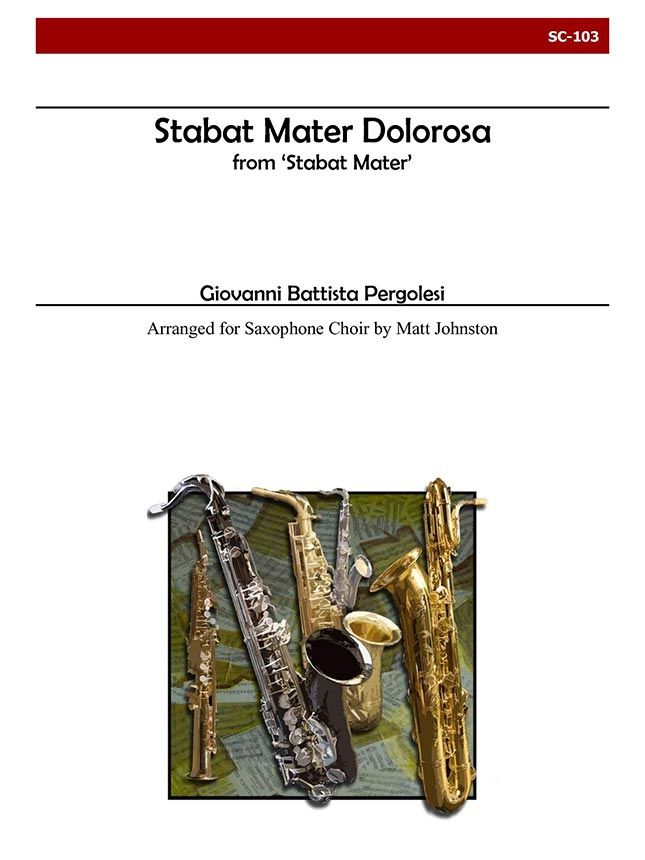 SC-103

Stabat Mater Dolorosa
from 'Stabat Mater'

Giovanni Battista Pergolesi

Arranged for Saxophone Choir by Matt Johnston